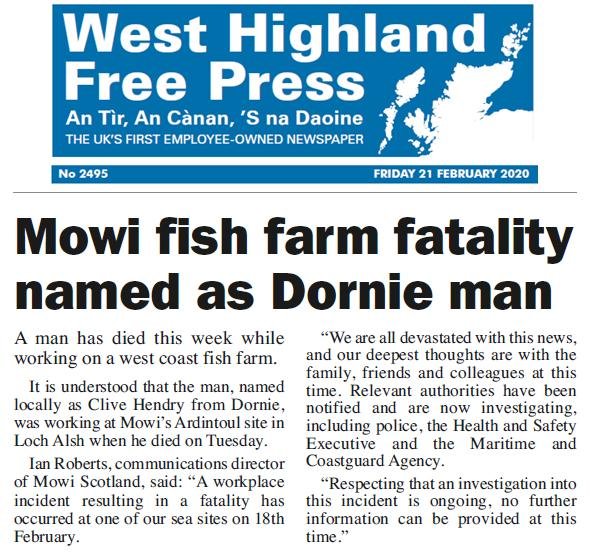 West Highland Free Press

An Tìr, An Cànan, 'S na Daoine

THE UK'S FIRST EMPLOYEE-OWNED NEWSPAPER

No 2495

FRIDAY 21 FEBRUARY 2020

Mowi fish farm fatality named as Dornie man

A man has died this week while working on a west coast fish farm.

It is understood that the man, named locally as Clive Hendry from Dornie, was working at Mowi's Ardintoul site in Loch Alsh when he died on Tuesday.

Ian Roberts, communications director of Mowi Scotland, said: "A workplace incident resulting in a fatality has occurred at one of our sea sites on 18th February.

"We are all devastated with this news, and our deepest thoughts are with the family, friends and colleagues at this time. Relevant authorities have been notified and are now investigating, including police, the Health and Safety Executive and the Maritime and Coastguard Agency.

"Respecting that an investigation into this incident is ongoing, no further information can be provided at this time."